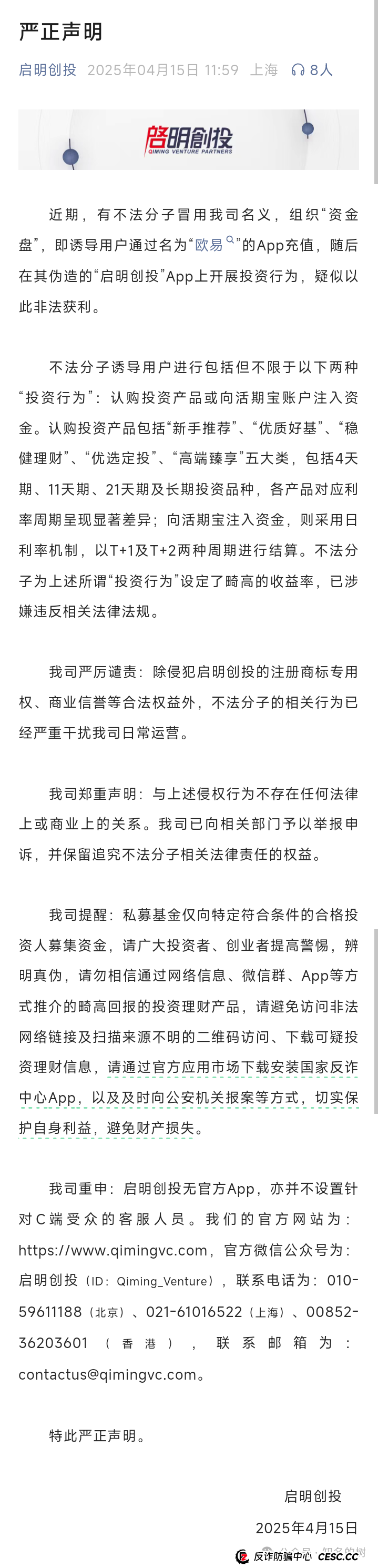 严正声明

启明创投 2025年04月15日 11:59 上海 8人

启明创投
QIMING VENTURE PARTNERS

近期，有不法分子冒用我司名义，组织“资金盘”，即诱导用户通过名为“欧易”的App充值，随后在其伪造的“启明创投”App上开展投资行为，疑似以此非法获利。

不法分子诱导用户进行包括但不限于以下两种“投资行为”：认购投资产品或向活期宝账户注入资金。认购投资产品包括“新手推荐”、“优质好基”、“稳健理财”、“优选定投”、“高端臻享”五大类，包括4天期、11天期、21天期及长期投资品种，各产品对应利率周期呈现显著差异；向活期宝注入资金，则采用日利率机制，以T+1及T+2两种周期进行结算。不法分子为上述所谓“投资行为”设定了畸高的收益率，已涉嫌违反相关法律法规。

我司严厉谴责：除侵犯启明创投的注册商标专用权、商业信誉等合法权益外，不法分子的相关行为已经严重干扰我司日常运营。

我司郑重声明：与上述侵权行为不存在任何法律上或商业上的关系。我司已向相关部门予以举报申诉，并保留追究不法分子相关法律责任的权益。

我司提醒：私募基金仅向特定符合条件的合格投资人募集资金，请广大投资者、创业者提高警惕，辨明真伪，请勿相信通过网络信息、微信群、App等方式推介的畸高回报的投资理财产品，请避免访问非法网络链接及扫描来源不明的二维码访问、下载可疑投资理财信息，请通过官方应用市场下载安装国家反诈中心App，以及及时向公安机关报案等方式，切实保护自身利益，避免财产损失。

我司重申：启明创投无官方App，亦并不设置针对C端受众的客服人员。我们的官方网站为：https://www.qimingvc.com，官方微信公众号为：启明创投（ID：Qiming_Venture），联系电话为：010-59611188（北京）、021-61016522（上海）、00852-36203601（香港），联系邮箱为：contactus@qimingvc.com。

特此严正声明。

启明创投
2025年4月15日

反诈防骗中心 CESC.CC